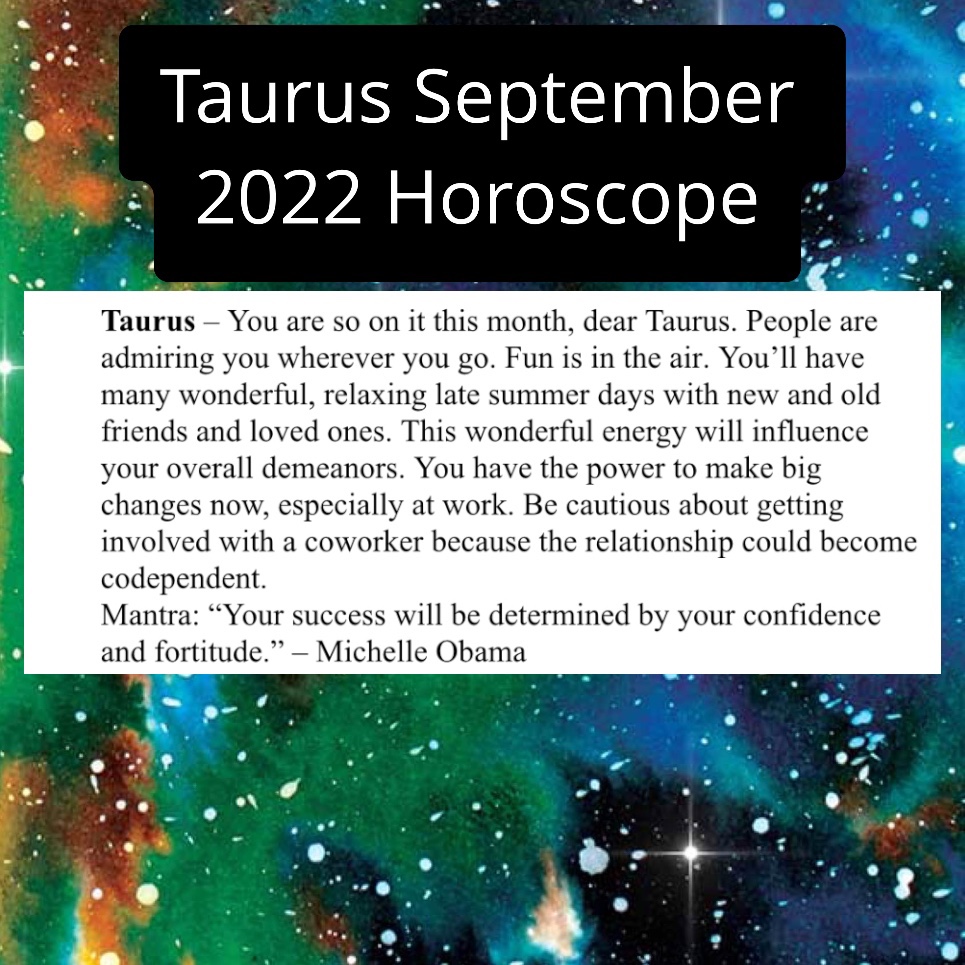 Taurus September
2022 Horoscope

Taurus – You are so on it this month, dear Taurus. People are admiring you wherever you go. Fun is in the air. You'll have many wonderful, relaxing late summer days with new and old friends and loved ones. This wonderful energy will influence your overall demeanors. You have the power to make big changes now, especially at work. Be cautious about getting involved with a coworker because the relationship could become codependent.

Mantra: "Your success will be determined by your confidence and fortitude." – Michelle Obama